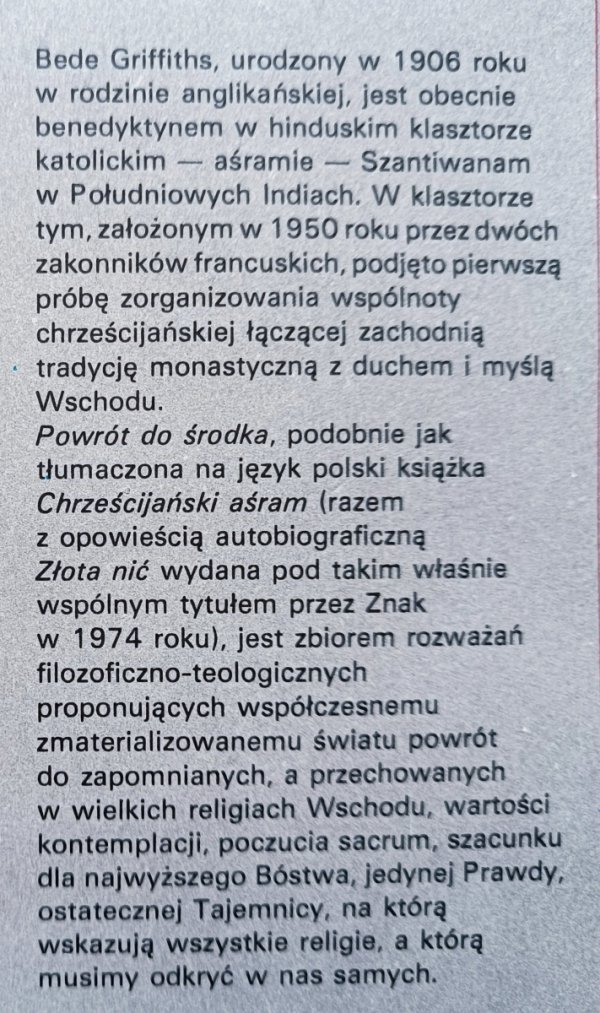 Bede Griffiths, urodzony w 1906 roku w rodzinie anglikańskiej, jest obecnie benedyktynem w hinduskim klasztorze katolickim — aśramie — Szantiwanam w Południowych Indiach. W klasztorze tym, założonym w 1950 roku przez dwóch zakonników francuskich, podjęto pierwszą próbę zorganizowania wspólnoty chrześcijańskiej łączącej zachodnią tradycję monastyczną z duchem i myślą Wschodu.
Powrót do środka, podobnie jak tłumaczona na język polski książka Chrześcijański aśram (razem z opowieścią autobiograficzną Złota nić wydana pod takim właśnie wspólnym tytułem przez Znak w 1974 roku), jest zbiorem rozważań filozoficzno-teologicznych proponujących współczesnemu zmaterializowanemu światu powrót do zapomnianych, a przechowanych w wielkich religiach Wschodu, wartości kontemplacji, poczucia sacrum, szacunku dla najwyższego Bóstwa, jedynej Prawdy, ostatecznej Tajemnicy, na którą wskazują wszystkie religie, a którą musimy odkryć w nas samych.